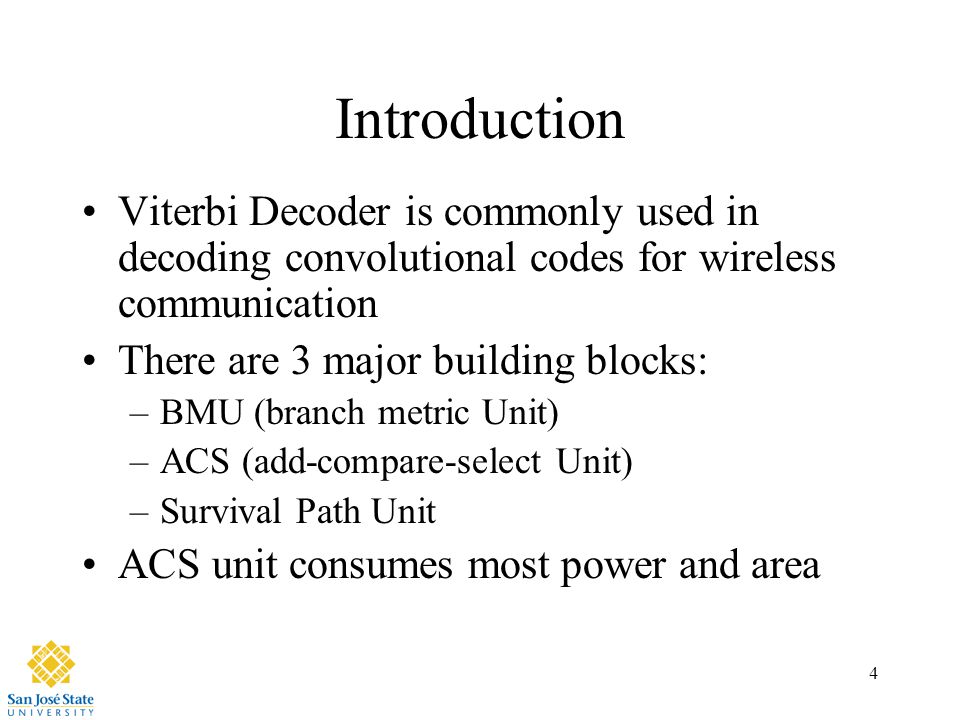 Introduction

• Viterbi Decoder is commonly used in decoding convolutional codes for wireless communication
• There are 3 major building blocks:
– BMU (branch metric Unit)
– ACS (add-compare-select Unit)
– Survival Path Unit
• ACS unit consumes most power and area

San José State UNIVERSITY

4